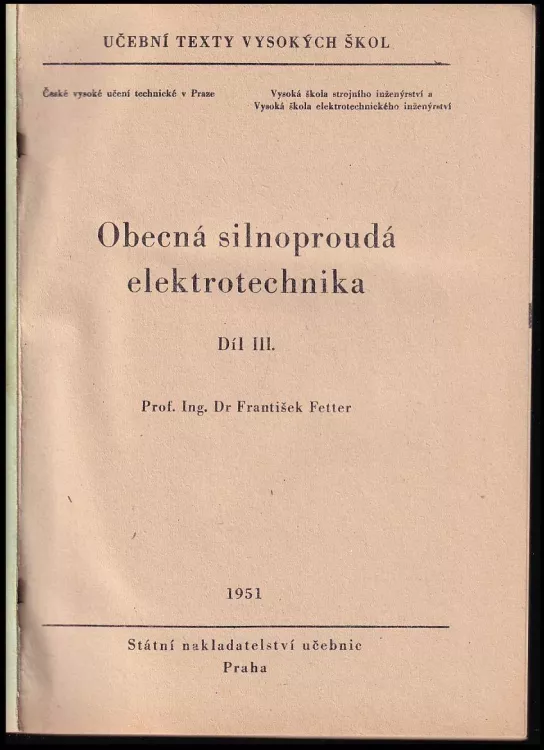 UČEBNÍ TEXTY VYSOKÝCH ŠKOL

České vysoké učení technické v Praze

Vysoká škola strojního inženýrství a
Vysoká škola elektrotechnického inženýrství

Obecná silnoproudá elektrotechnika

Díl III.

Prof. Ing. Dr František Fetter

1951

Státní nakladatelství učebnic
Praha